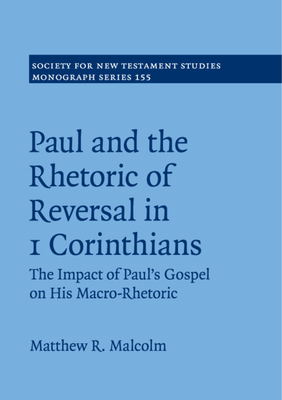 SOCIETY FOR NEW TESTAMENT STUDIES
MONOGRAPH SERIES 155

Paul and the Rhetoric of Reversal in 1 Corinthians

The Impact of Paul's Gospel on His Macro-Rhetoric

Matthew R. Malcolm